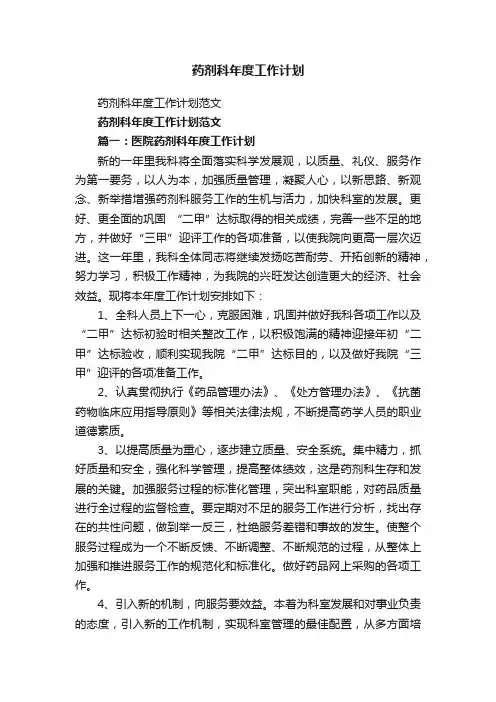 药剂科年度工作计划

药剂科年度工作计划范文

药剂科年度工作计划范文

篇一：医院药剂科年度工作计划

新的一年里我科将全面落实科学发展观，以质量、礼仪、服务作为第一要务，以人为本，加强质量管理，凝聚人心，以新思路、新观念、新举措增强药剂科服务工作的生机与活力，加快科室的发展。更好、更全面的巩固 “二甲”达标取得的相关成绩，完善一些不足的地方，并做好“三甲”迎评工作的各项准备，以使我院向更高一层次迈进。这一年里，我科全体同志将继续发扬吃苦耐劳、开拓创新的精神，努力学习，积极工作精神，为我院的兴旺发达创造更大的经济、社会效益。现将本年度工作计划安排如下：

1、全科人员上下一心，克服困难，巩固并做好我科各项工作以及“二甲”达标初验时相关整改工作，以积极饱满的精神迎接年初“二甲”达标验收，顺利实现我院“二甲”达标目的，以及做好我院“三甲”迎评的各项准备工作。

2、认真贯彻执行《药品管理办法》、《处方管理办法》、《抗菌药物临床应用指导原则》等相关法律法规，不断提高药学人员的职业道德素质。

3、以提高质量为重心，逐步建立质量、安全系统。集中精力，抓好质量和安全，强化科学管理，提高整体绩效，这是药剂科生存和发展的关键。加强服务过程的标准化管理，突出科室职能，对药品质量进行全过程的监督检查。要定期对不足的服务工作进行分析，找出存在的共性问题，做到举一反三，杜绝服务差错和事故的发生。使整个服务过程成为一个不断反馈、不断调整、不断规范的过程，从整体上加强和推进服务工作的规范化和标准化。做好药品网上采购的各项工作。

4、引入新的机制，向服务要效益。本着为科室发展和对事业负责的态度，引入新的工作机制，实现科室管理的最佳配置，从多方面培